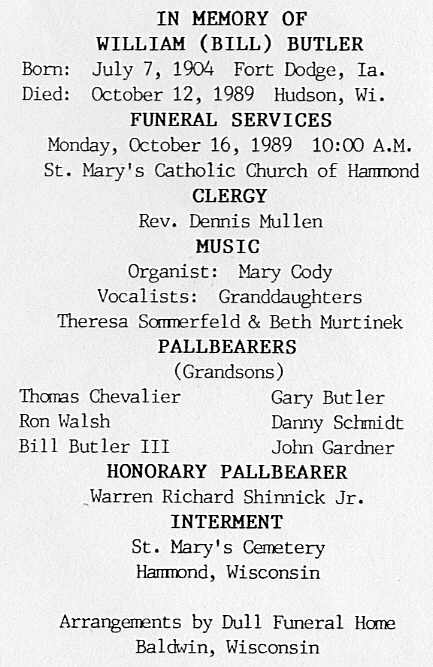 IN MEMORY OF
WILLIAM (BILL) BUTLER

Born: July 7, 1904 Fort Dodge, Ia.
Died: October 12, 1989 Hudson, Wi.

FUNERAL SERVICES

Monday, October 16, 1989 10:00 A.M.
St. Mary's Catholic Church of Hammond

CLERGY

Rev. Dennis Mullen

MUSIC

Organist: Mary Cody
Vocalists: Granddaughters
Theresa Sommerfeld & Beth Murtinek

PALLBEARERS
(Grandsons)

Thomas Chevalier
Ron Walsh
Bill Butler III

Gary Butler
Danny Schmidt
John Gardner

HONORARY PALLBEARER

Warren Richard Shinnick Jr.

INTERMENT

St. Mary's Cemetery
Hammond, Wisconsin

Arrangements by Dull Funeral Home
Baldwin, Wisconsin